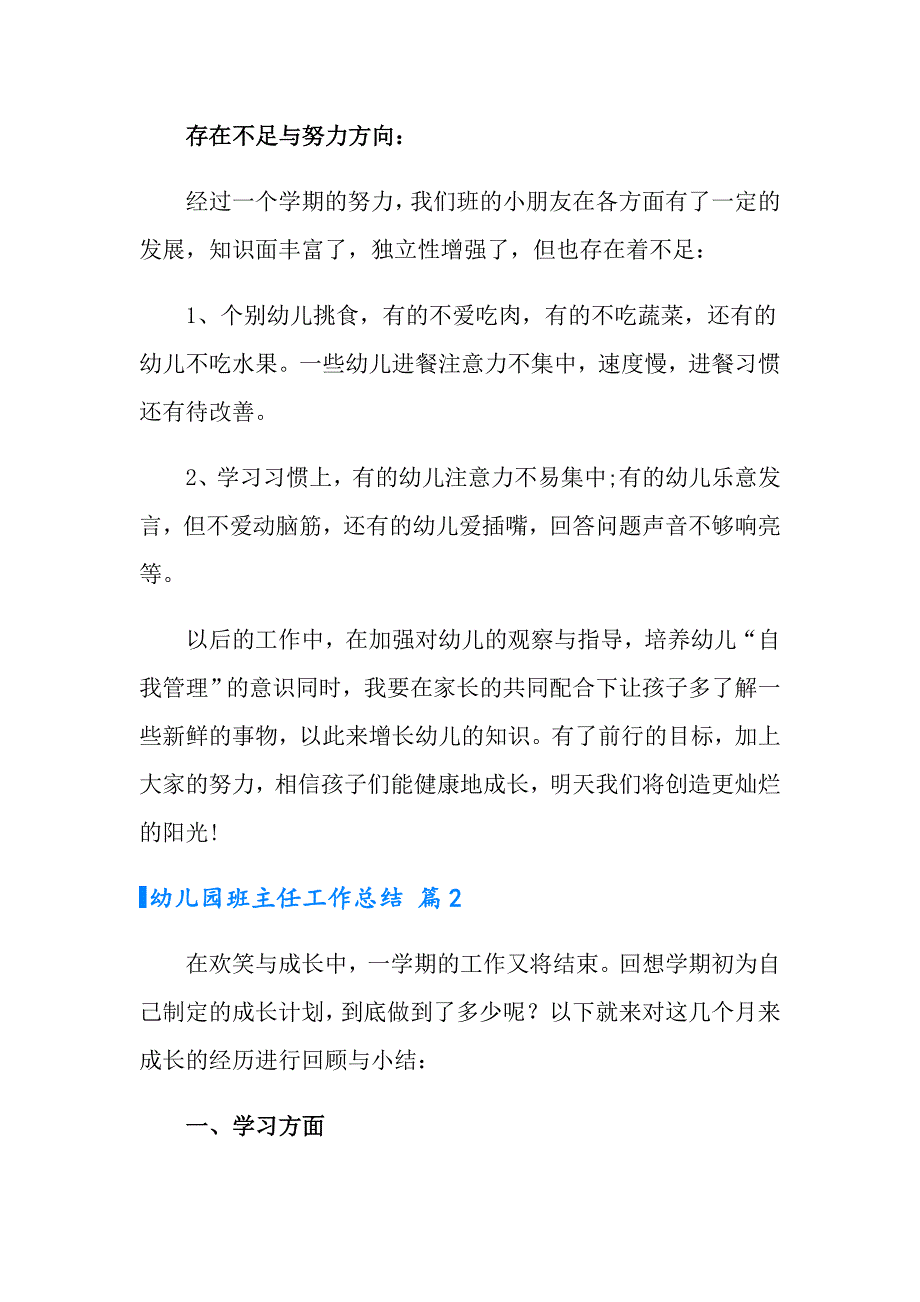 存在不足与努力方向：

经过一个学期的努力，我们班的小朋友在各方面有了一定的发展，知识面丰富了，独立性增强了，但也存在着不足：

1、个别幼儿挑食，有的不爱吃肉，有的不吃蔬菜，还有的幼儿不吃水果。一些幼儿进餐注意力不集中，速度慢，进餐习惯还有待改善。

2、学习习惯上，有的幼儿注意力不易集中;有的幼儿乐意发言，但不爱动脑筋，还有的幼儿爱插嘴，回答问题声音不够响亮等。

以后的工作中，在加强对幼儿的观察与指导，培养幼儿“自我管理”的意识同时，我要在家长的共同配合下让孩子多了解一些新鲜的事物，以此来增长幼儿的知识。有了前行的目标，加上大家的努力，相信孩子们能健康地成长，明天我们将创造更灿烂的阳光!

幼儿园班主任工作总结 篇2

在欢笑与成长中，一学期的工作又将结束。回想学期初为自己制定的成长计划，到底做到了多少呢？以下就来对这几个月来成长的经历进行回顾与小结：

一、学习方面